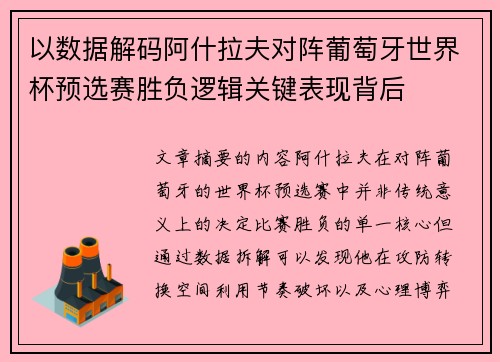 以数据解码阿什拉夫对阵葡萄牙世界杯预选赛胜负逻辑关键表现背后

文章摘要的内容阿什拉夫在对阵葡萄牙的世界杯预选赛中并非传统意义上的决定比赛胜负的单一核心但通过数据拆解可以发现他在攻防转换空间利用节奏破坏以及心理博弈